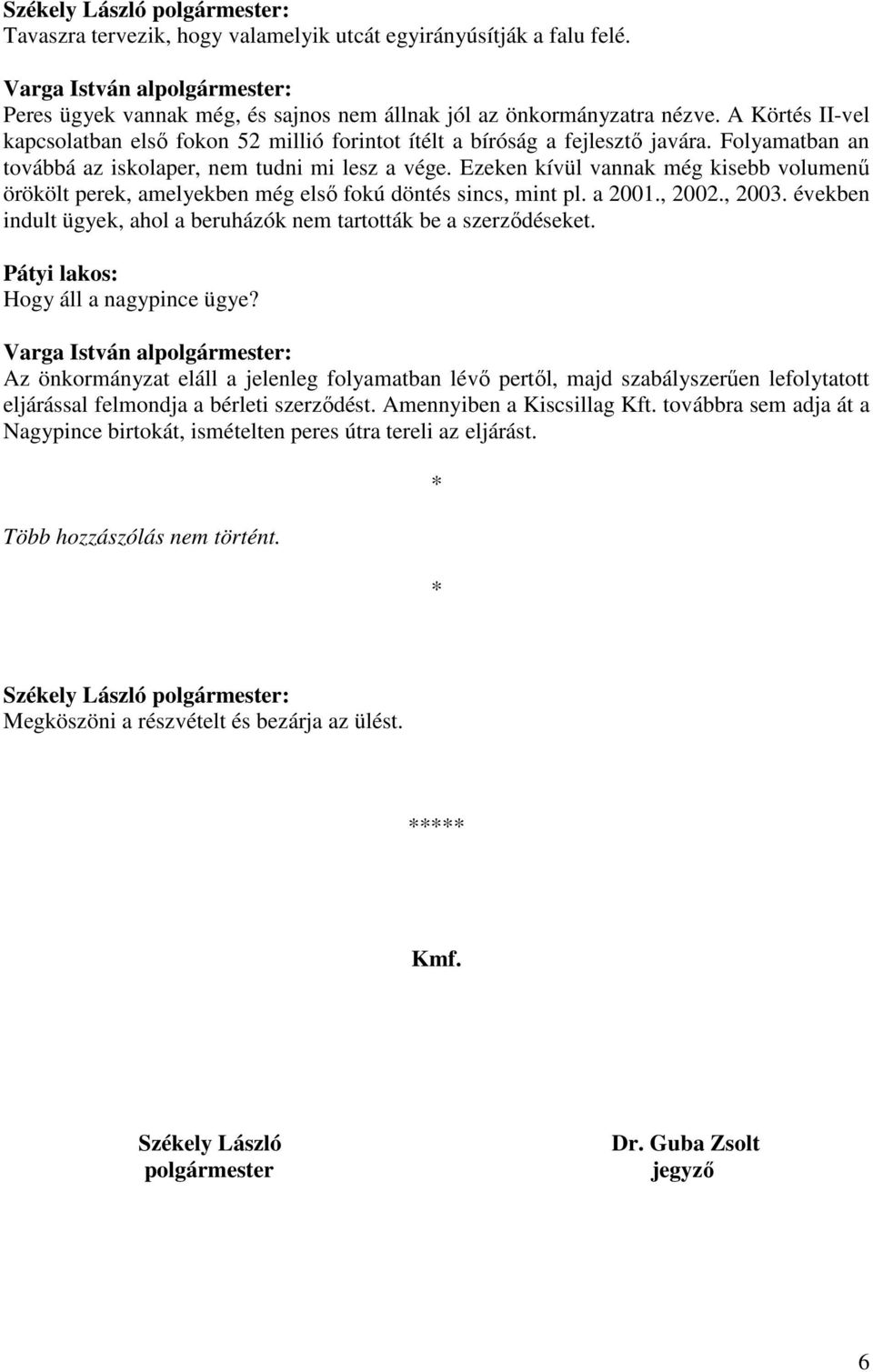 Székely László polgármester:
Tavaszra tervezik, hogy valamelyik utcát egyirányúsítják a falu felé.

Varga István alpolgármester:
Peres ügyek vannak még, és sajnos nem állnak jól az önkormányzatra nézve. A Körtés II-vel kapcsolatban első fokon 52 millió forintot ítélt a bíróság a fejlesztő javára. Folyamatban an továbbá az iskolaper, nem tudni mi lesz a vége. Ezeken kívül vannak még kisebb volumenű örökölt perek, amelyekben még első fokú döntés sincs, mint pl. a 2001., 2002., 2003. években indult ügyek, ahol a beruházók nem tartották be a szerződéseket.

Pátyi lakos:
Hogy áll a nagypince ügye?

Varga István alpolgármester:
Az önkormányzat eláll a jelenleg folyamatban lévő pertől, majd szabályszerűen lefolytatott eljárással felmondja a bérleti szerződést. Amennyiben a Kiscsillag Kft. továbbra sem adja át a Nagypince birtokát, ismételten peres útra tereli az eljárást.

*

Több hozzászólás nem történt.

*

Székely László polgármester:
Megköszöni a részvételt és bezárja az ülést.

*****

Kmf.

Székely László
polgármester

Dr. Guba Zsolt
jegyző

6